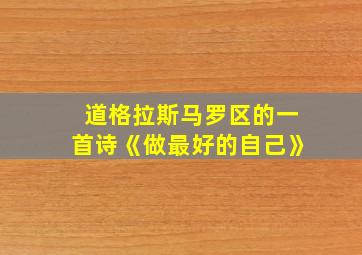 道格拉斯马罗区的一首诗《做最好的自己》